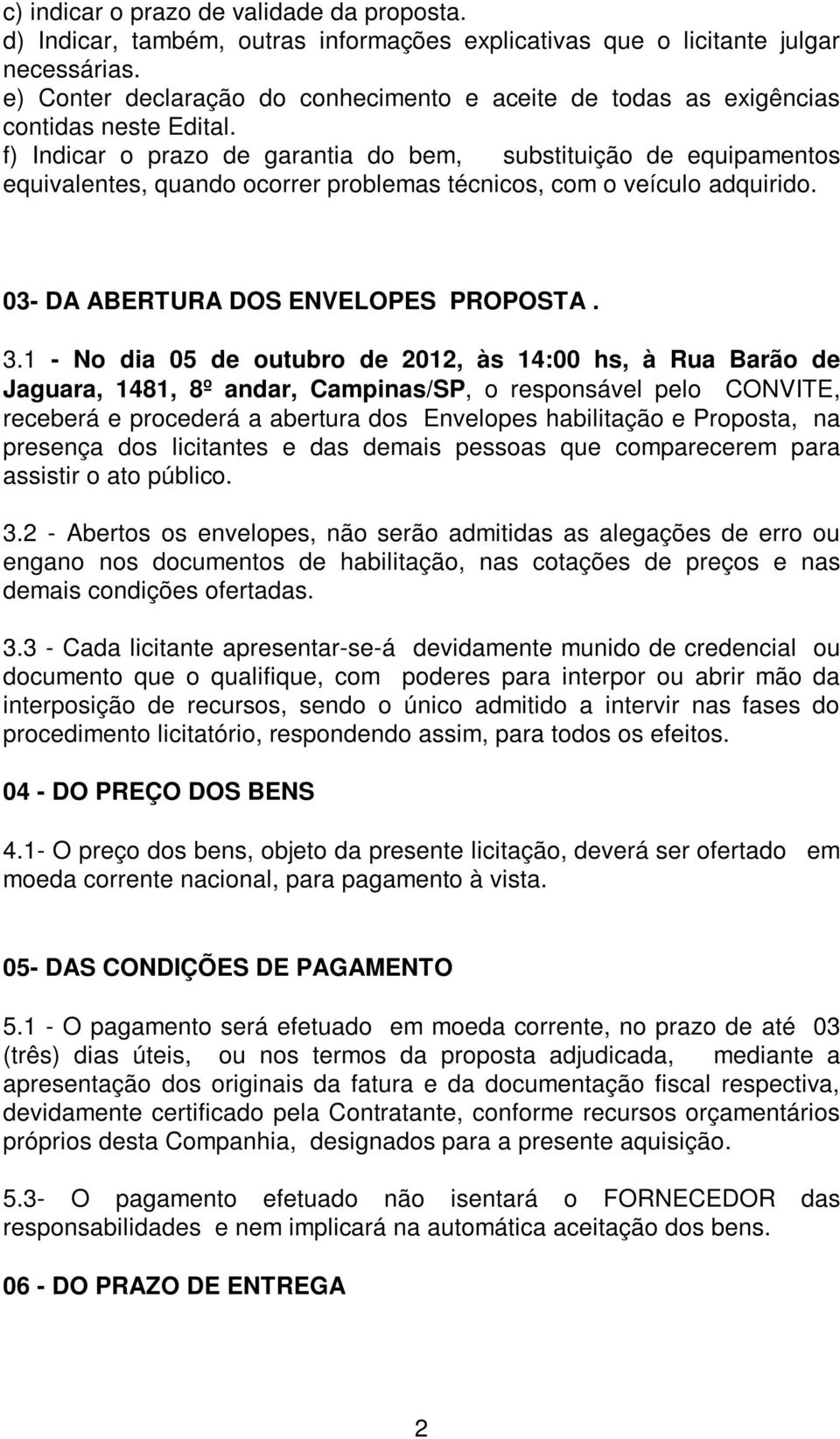 c) indicar o prazo de validade da proposta.
d) Indicar, também, outras informações explicativas que o licitante julgar necessárias.
e) Conter declaração do conhecimento e aceite de todas as exigências contidas neste Edital.
f) Indicar o prazo de garantia do bem, substituição de equipamentos equivalentes, quando ocorrer problemas técnicos, com o veículo adquirido.

03- DA ABERTURA DOS ENVELOPES PROPOSTA .

3.1 - No dia 05 de outubro de 2012, às 14:00 hs, à Rua Barão de Jaguara, 1481, 8º andar, Campinas/SP, o responsável pelo CONVITE, receberá e procederá a abertura dos Envelopes habilitação e Proposta, na presença dos licitantes e das demais pessoas que comparecerem para assistir o ato público.

3.2 - Abertos os envelopes, não serão admitidas as alegações de erro ou engano nos documentos de habilitação, nas cotações de preços e nas demais condições ofertadas.

3.3 - Cada licitante apresentar-se-á devidamente munido de credencial ou documento que o qualifique, com poderes para interpor ou abrir mão da interposição de recursos, sendo o único admitido a intervir nas fases do procedimento licitatório, respondendo assim, para todos os efeitos.

04 - DO PREÇO DOS BENS

4.1- O preço dos bens, objeto da presente licitação, deverá ser ofertado em moeda corrente nacional, para pagamento à vista.

05- DAS CONDIÇÕES DE PAGAMENTO

5.1 - O pagamento será efetuado em moeda corrente, no prazo de até 03 (três) dias úteis, ou nos termos da proposta adjudicada, mediante a apresentação dos originais da fatura e da documentação fiscal respectiva, devidamente certificado pela Contratante, conforme recursos orçamentários próprios desta Companhia, designados para a presente aquisição.

5.3- O pagamento efetuado não isentará o FORNECEDOR das responsabilidades e nem implicará na automática aceitação dos bens.

06 - DO PRAZO DE ENTREGA

2